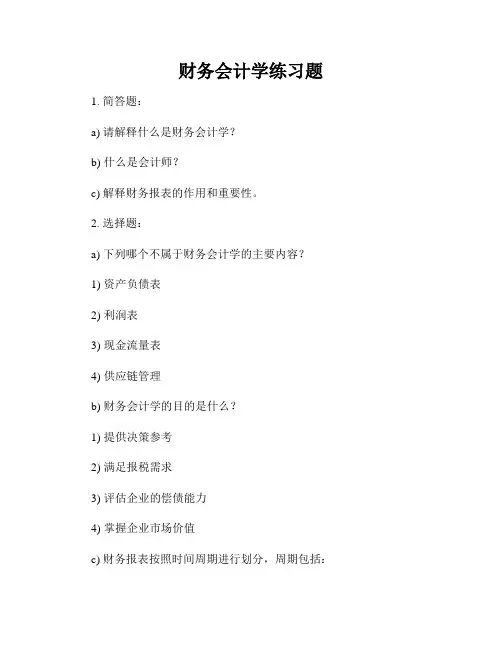 财务会计学练习题

1. 简答题：

a) 请解释什么是财务会计学？

b) 什么是会计师？

c) 解释财务报表的作用和重要性。

2. 选择题：

a) 下列哪个不属于财务会计学的主要内容？

1) 资产负债表

2) 利润表

3) 现金流量表

4) 供应链管理

b) 财务会计学的目的是什么？

1) 提供决策参考

2) 满足报税需求

3) 评估企业的偿债能力

4) 掌握企业市场价值

c) 财务报表按照时间周期进行划分，周期包括：